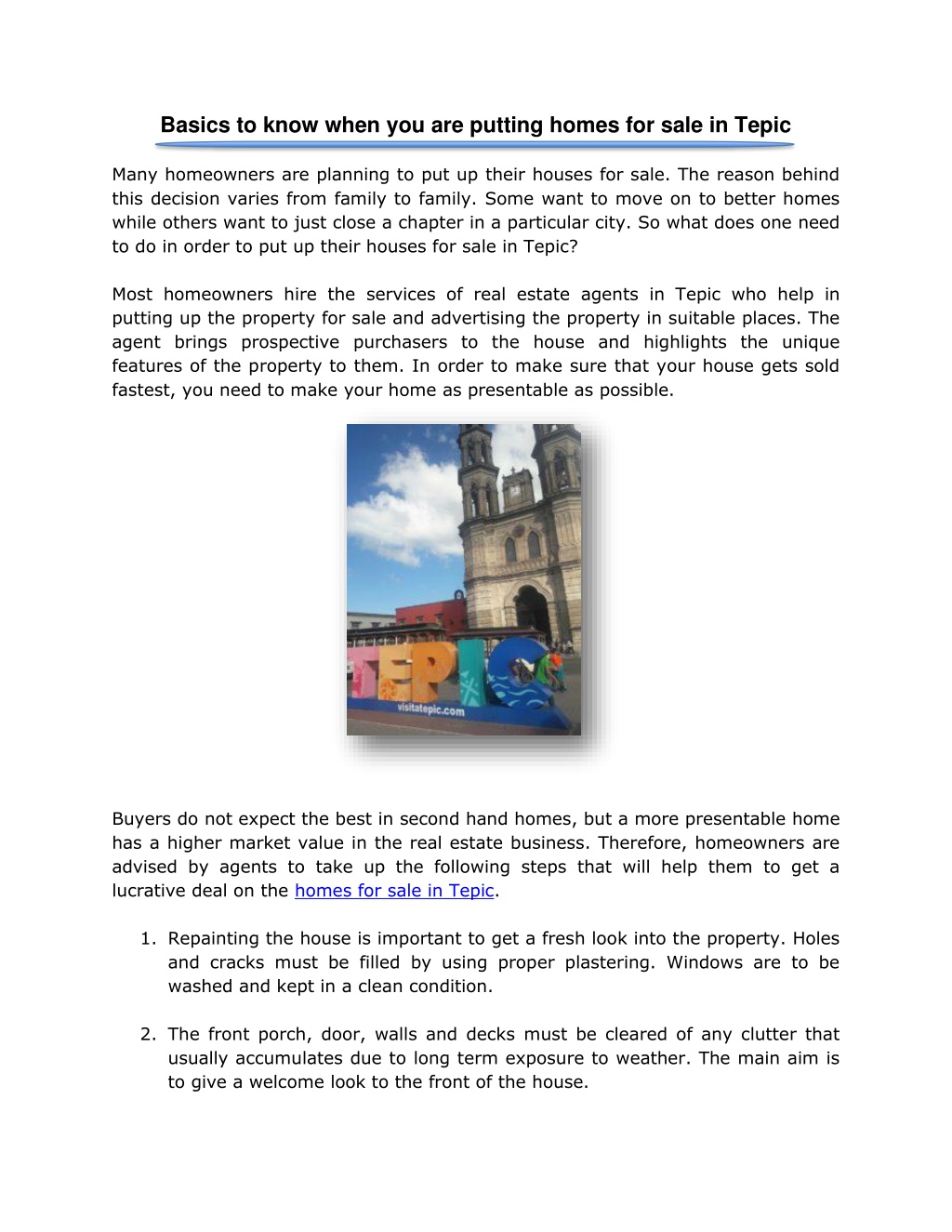 Basics to know when you are putting homes for sale in Tepic

Many homeowners are planning to put up their houses for sale. The reason behind this decision varies from family to family. Some want to move on to better homes while others want to just close a chapter in a particular city. So what does one need to do in order to put up their houses for sale in Tepic?

Most homeowners hire the services of real estate agents in Tepic who help in putting up the property for sale and advertising the property in suitable places. The agent brings prospective purchasers to the house and highlights the unique features of the property to them. In order to make sure that your house gets sold fastest, you need to make your home as presentable as possible.

TEPIC
visitatepic.com

Buyers do not expect the best in second hand homes, but a more presentable home has a higher market value in the real estate business. Therefore, homeowners are advised by agents to take up the following steps that will help them to get a lucrative deal on the homes for sale in Tepic.

1. Repainting the house is important to get a fresh look into the property. Holes and cracks must be filled by using proper plastering. Windows are to be washed and kept in a clean condition.

2. The front porch, door, walls and decks must be cleared of any clutter that usually accumulates due to long term exposure to weather. The main aim is to give a welcome look to the front of the house.